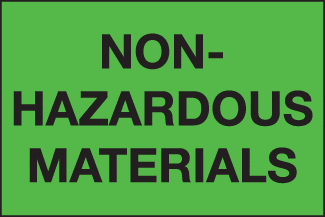 NON-HAZARDOUS MATERIALS